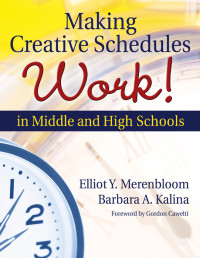 Making Creative Schedules Work!

in Middle and High Schools

1
2
3

Elliot Y. Merenbloom
Barbara A. Kalina

Foreword by Gordon Cawelti